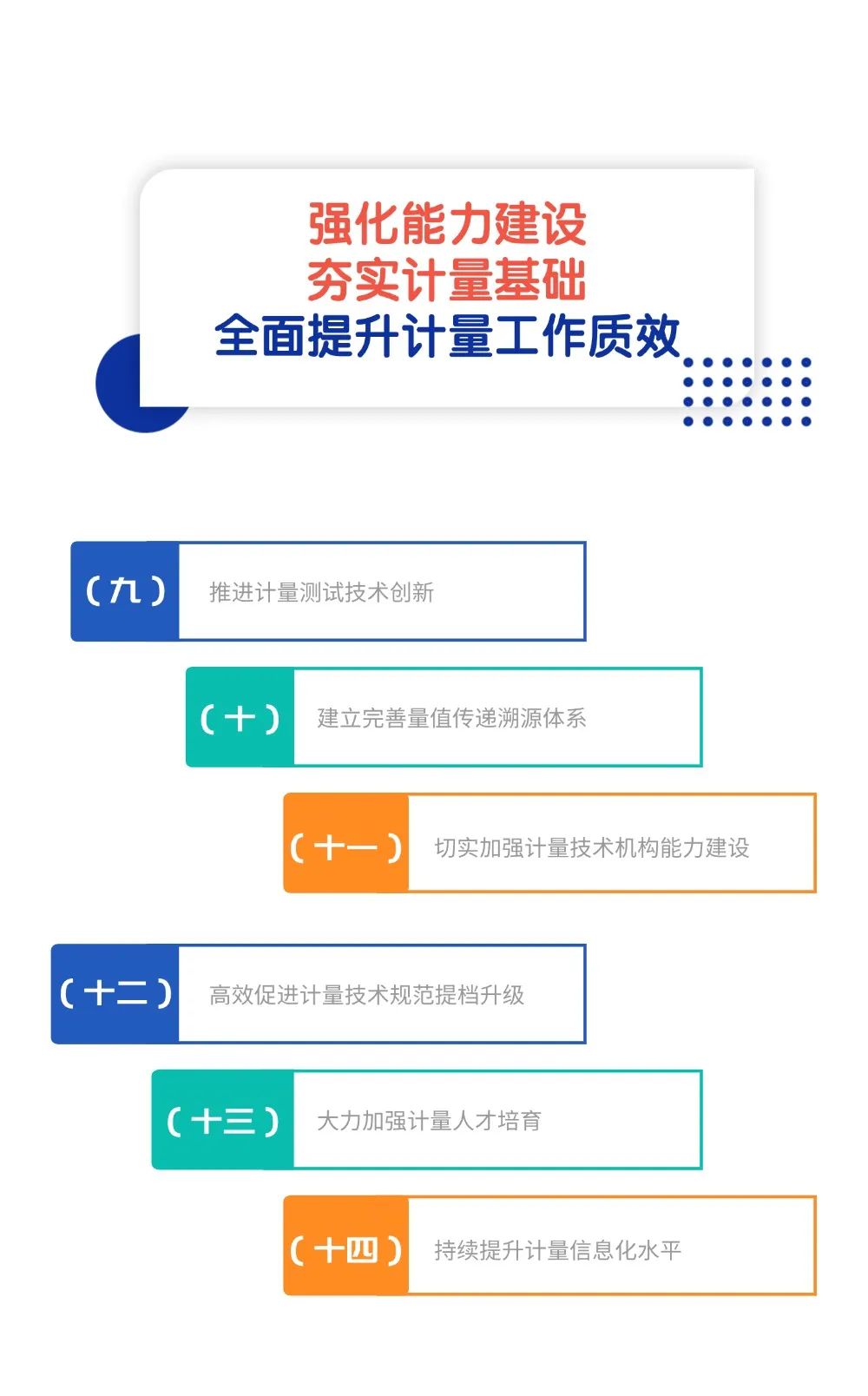 强化能力建设
夯实计量基础
全面提升计量工作质效

（九） 推进计量测试技术创新

（十） 建立完善量值传递溯源体系

（十一） 切实加强计量技术机构能力建设

（十二） 高效促进计量技术规范提档升级

（十三） 大力加强计量人才培育

（十四） 持续提升计量信息化水平